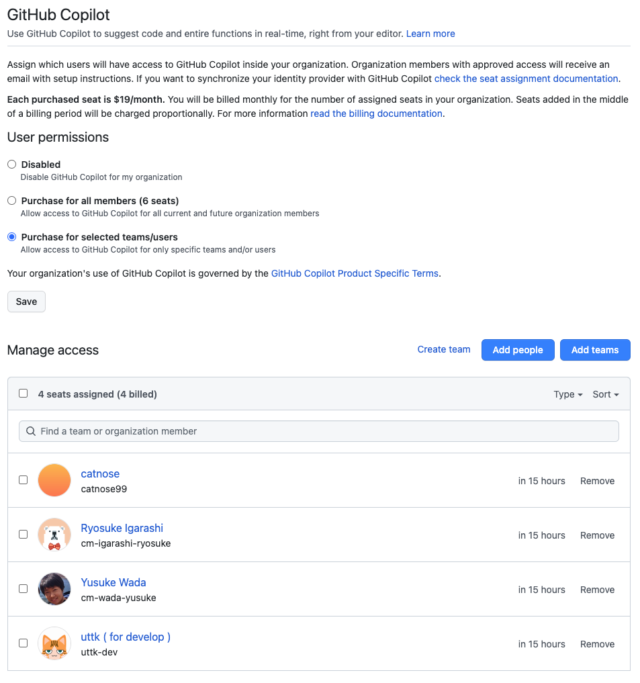 GitHub Copilot

Use GitHub Copilot to suggest code and entire functions in real-time, right from your editor. Learn more

Assign which users will have access to GitHub Copilot inside your organization. Organization members with approved access will receive an email with setup instructions. If you want to synchronize your identity provider with GitHub Copilot check the seat assignment documentation.

Each purchased seat is $19/month. You will be billed monthly for the number of assigned seats in your organization. Seats added in the middle of a billing period will be charged proportionally. For more information read the billing documentation.

User permissions

Disabled
Disable GitHub Copilot for my organization

Purchase for all members (6 seats)
Allow access to GitHub Copilot for all current and future organization members

Purchase for selected teams/users
Allow access to GitHub Copilot for only specific teams and/or users

Your organization's use of GitHub Copilot is governed by the GitHub Copilot Product Specific Terms.

Save

Manage access

Create team Add people Add teams

4 seats assigned (4 billed) Type Sort

Find a team or organization member

catnose
catnose99
in 15 hours Remove

Ryosuke Igarashi
cm-igarashi-ryosuke
in 15 hours Remove

Yusuke Wada
cm-wada-yusuke
in 15 hours Remove

uttk ( for develop )
uttk-dev
in 15 hours Remove